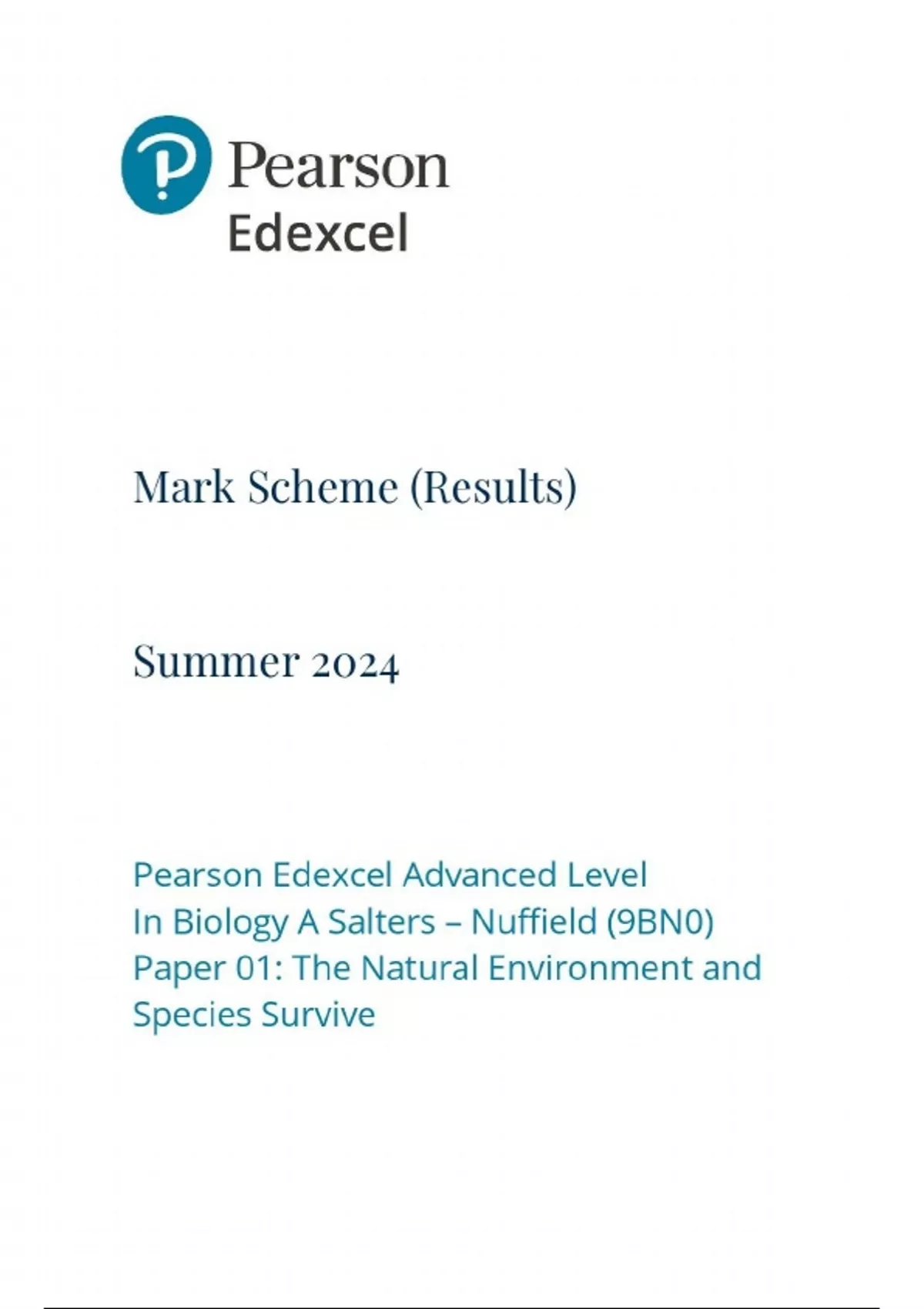 Pearson
Edexcel

Mark Scheme (Results)

Summer 2024

Pearson Edexcel Advanced Level
In Biology A Salters – Nuffield (9BN0)
Paper 01: The Natural Environment and Species Survive